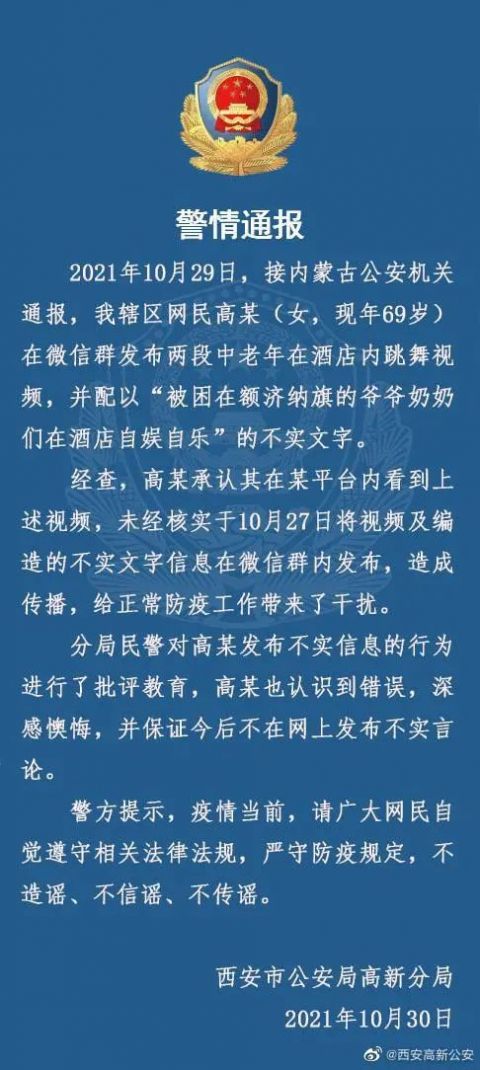 警情通报

2021年10月29日，接内蒙古公安机关通报，我辖区网民高某（女，现年69岁）在微信群发布两段中老年在酒店内跳舞视频，并配以“被困在额济纳旗的爷爷奶奶们在酒店自娱自乐”的不实文字。

经查，高某承认其在某平台内看到上述视频，未经核实于10月27日将视频及编造的不实文字信息在微信群内发布，造成传播，给正常防疫工作带来了干扰。

分局民警对高某发布不实信息的行为进行了批评教育，高某也认识到错误，深感懊悔，并保证今后不在网上发布不实言论。

警方提示，疫情当前，请广大网民自觉遵守相关法律法规，严守防疫规定，不造谣、不信谣、不传谣。

西安市公安局高新分局
2021年10月30日

@西安高新公安